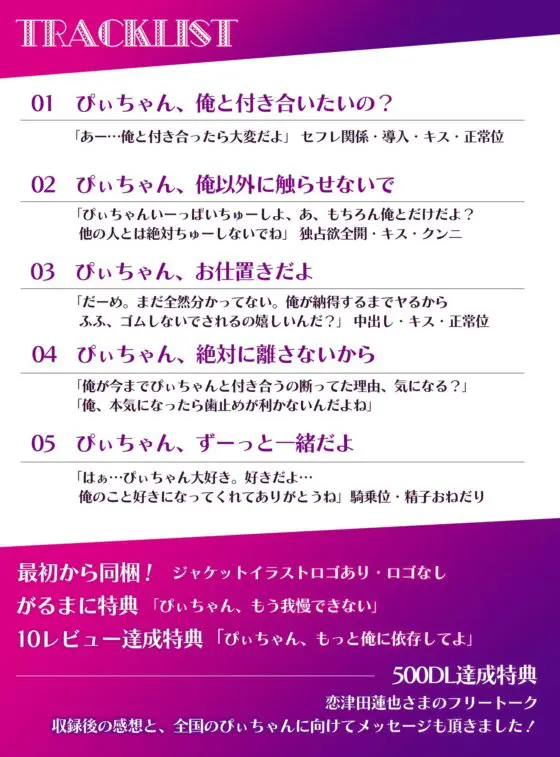 TRACKLIST

01 ぴぃちゃん、俺と付き合いたいの？

「あー…俺と付き合ったら大変だよ」 セフレ関係・導入・キス・正常位

02 ぴぃちゃん、俺以外に触らせないで

「ぴぃちゃんいーっぱいちゅーしよ、あ、もちろん俺とだけだよ？ 他の人とは絶対ちゅーしないでね」 独占欲全開・キス・クンニ

03 ぴぃちゃん、お仕置きだよ

「だーめ。まだ全然分かってない。俺が納得するまでヤるから ふふ、ゴムしないでされるの嬉しいんだ？」 中出し・キス・正常位

04 ぴぃちゃん、絶対に離さないから

「俺が今までぴぃちゃんと付き合うの断ってた理由、気になる？」
「俺、本気になったら歯止めが利かないんだよね」

05 ぴぃちゃん、ずーっと一緒だよ

「はぁ…ぴぃちゃん大好き。好きだよ… 俺のこと好きになってくれてありがとうね」 騎乗位・精子おねだり

最初から同梱！ ジャケットイラストロゴあり・ロゴなし
がるまに特典 「ぴぃちゃん、もう我慢できない」
10レビュー達成特典 「ぴぃちゃん、もっと俺に依存してよ」

500DL達成特典
恋津田蓮也さまのフリートーク
収録後の感想と、全国のぴぃちゃんに向けてメッセージも頂きました！